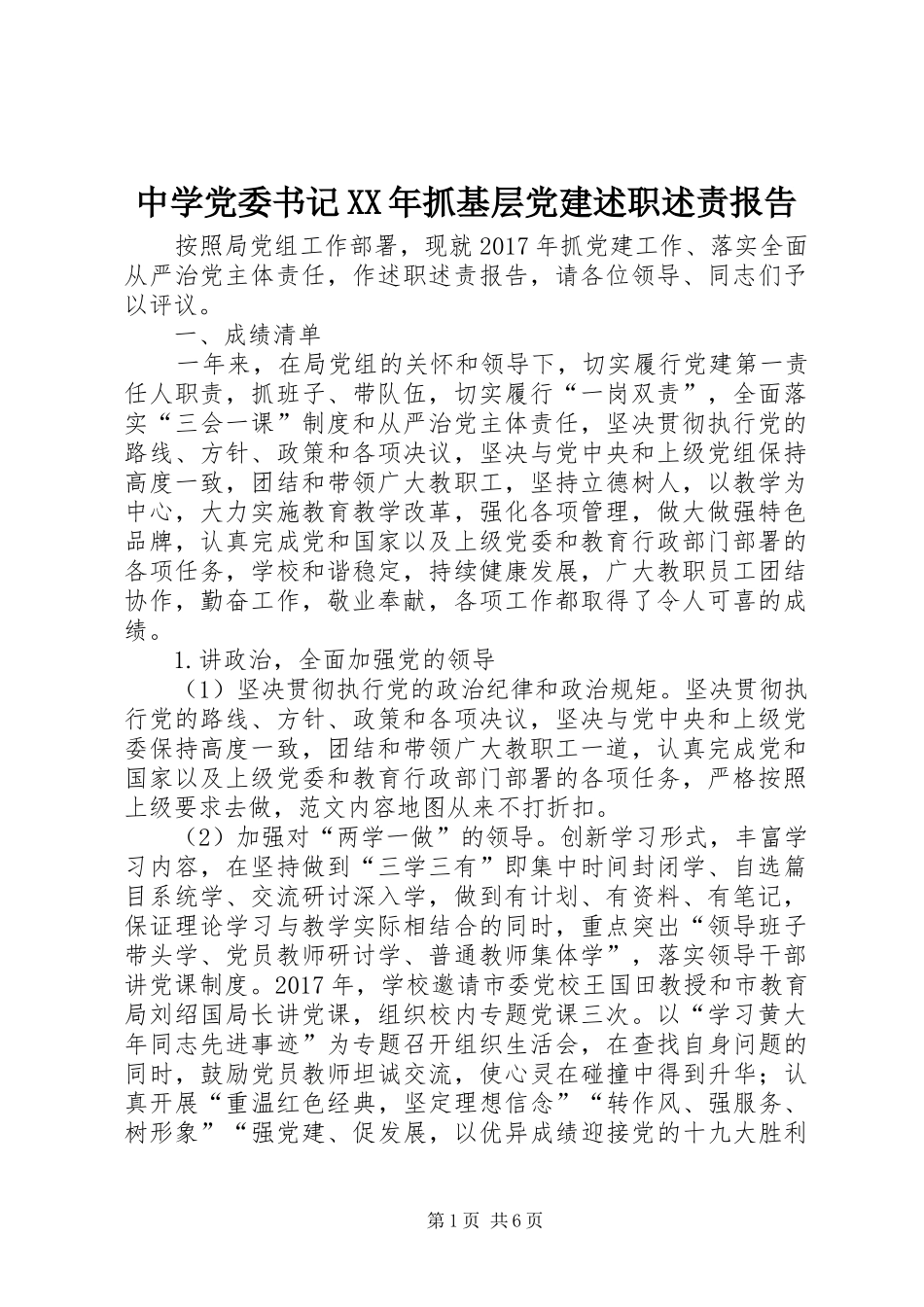 中学党委书记XX年抓基层党建述职述责报告

按照局党组工作部署，现就2017年抓党建工作、落实全面从严治党主体责任，作述职述责报告，请各位领导、同志们予以评议。

一、成绩清单

一年来，在局党组的关怀和领导下，切实履行党建第一责任人职责，抓班子、带队伍，切实履行“一岗双责”，全面落实“三会一课”制度和从严治党主体责任，坚决贯彻执行党的路线、方针、政策和各项决议，坚决与党中央和上级党组保持高度一致，团结和带领广大教职工，坚持立德树人，以教学为中心，大力实施教育教学改革，强化各项管理，做大做强特色品牌，认真完成党和国家以及上级党委和教育行政部门部署的各项任务，学校和谐稳定，持续健康发展，广大教职员工团结协作，勤奋工作，敬业奉献，各项工作都取得了令人可喜的成绩。

1.讲政治，全面加强党的领导

（1）坚决贯彻执行党的政治纪律和政治规矩。坚决贯彻执行党的路线、方针、政策和各项决议，坚决与党中央和上级党委保持高度一致，团结和带领广大教职工一道，认真完成党和国家以及上级党委和教育行政部门部署的各项任务，严格按照上级要求去做，范文内容地图从来不打折扣。

（2）加强对“两学一做”的领导。创新学习形式，丰富学习内容，在坚持做到“三学三有”即集中时间封闭学、自选篇目系统学、交流研讨深入学，做到有计划、有资料、有笔记，保证理论学习与教学实际相结合的同时，重点突出“领导班子带头学、党员教师研讨学、普通教师集体学”，落实领导干部讲党课制度。2017年，学校邀请市委党校王国田教授和市教育局刘绍国局长讲党课，组织校内专题党课三次。以“学习黄大年同志先进事迹”为专题召开组织生活会，在查找自身问题的同时，鼓励党员教师坦诚交流，使心灵在碰撞中得到升华；认真开展“重温红色经典，坚定理想信念”“转作风、强服务、树形象”“强党建、促发展，以优异成绩迎接党的十九大胜利

第1页 共6页